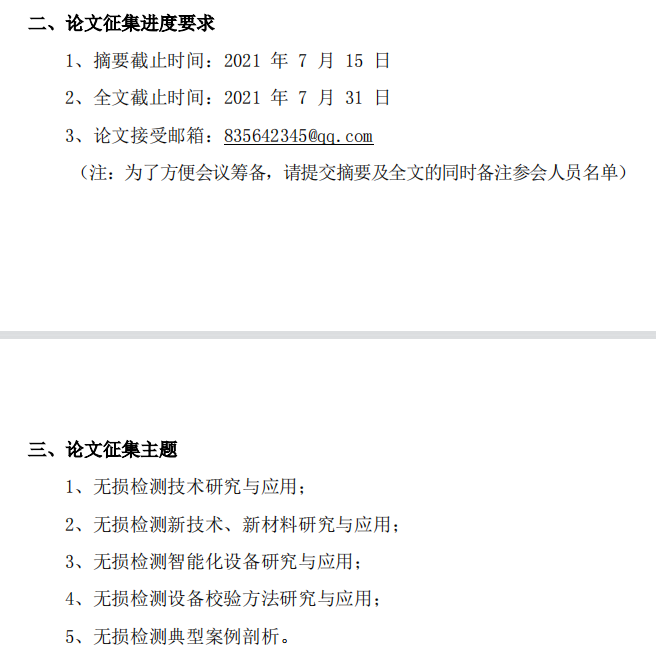 二、论文征集进度要求

1、摘要截止时间：2021 年 7 月 15 日

2、全文截止时间：2021 年 7 月 31 日

3、论文接受邮箱：835642345@qq.com

（注：为了方便会议筹备，请提交摘要及全文的同时备注参会人员名单）

三、论文征集主题

1、无损检测技术研究与应用；

2、无损检测新技术、新材料研究与应用；

3、无损检测智能化设备研究与应用；

4、无损检测设备校验方法研究与应用；

5、无损检测典型案例剖析。